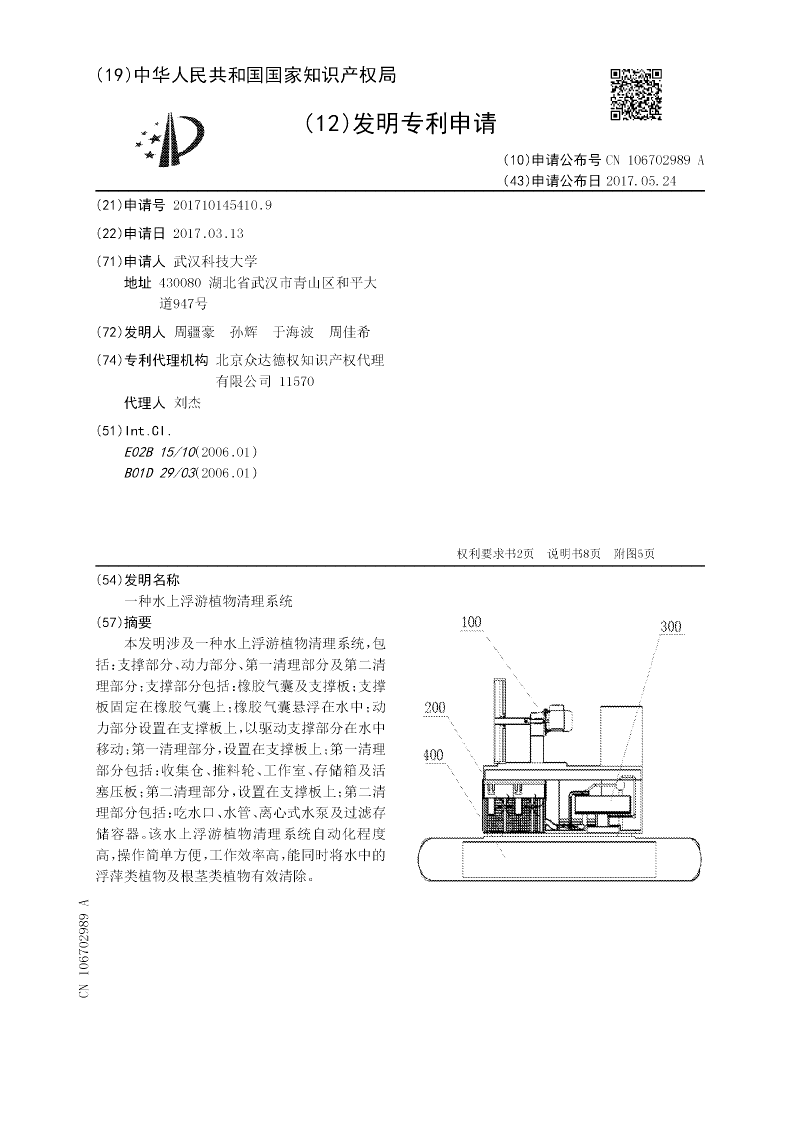 (19)中华人民共和国国家知识产权局

(12)发明专利申请

(10)申请公布号 CN 106702989 A
(43)申请公布日 2017.05.24

(21)申请号 201710145410.9

(22)申请日 2017.03.13

(71)申请人 武汉科技大学
地址 430080 湖北省武汉市青山区和平大道947号

(72)发明人 周疆豪 孙辉 于海波 周佳希

(74)专利代理机构 北京众达德权知识产权代理有限公司 11570
代理人 刘杰

(51)Int.Cl.
E02B 15/10(2006.01)
B01D 29/03(2006.01)

权利要求书2页 说明书8页 附图5页

(54)发明名称
一种水上浮游植物清理系统

(57)摘要
本发明涉及一种水上浮游植物清理系统，包括：支撑部分、动力部分、第一清理部分及第二清理部分；支撑部分包括：橡胶气囊及支撑板；支撑板固定在橡胶气囊上；橡胶气囊悬浮在水中；动力部分设置在支撑板上，以驱动支撑部分在水中移动；第一清理部分，设置在支撑板上；第一清理部分包括：收集仓、推料轮、工作室、存储箱及活塞压板；第二清理部分，设置在支撑板上；第二清理部分包括：吃水口、水管、离心式水泵及过滤存储容器。该水上浮游植物清理系统自动化程度高，操作简单方便，工作效率高，能同时将水中的浮萍类植物及根茎类植物有效清除。

100
300
200
400

CN 106702989 A